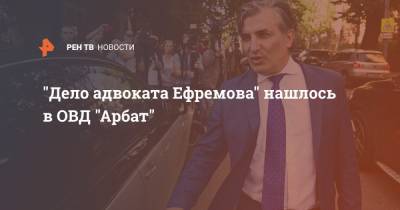 РЕН ТВ НОВОСТИ

"Дело адвоката Ефремова" нашлось в ОВД "Арбат"